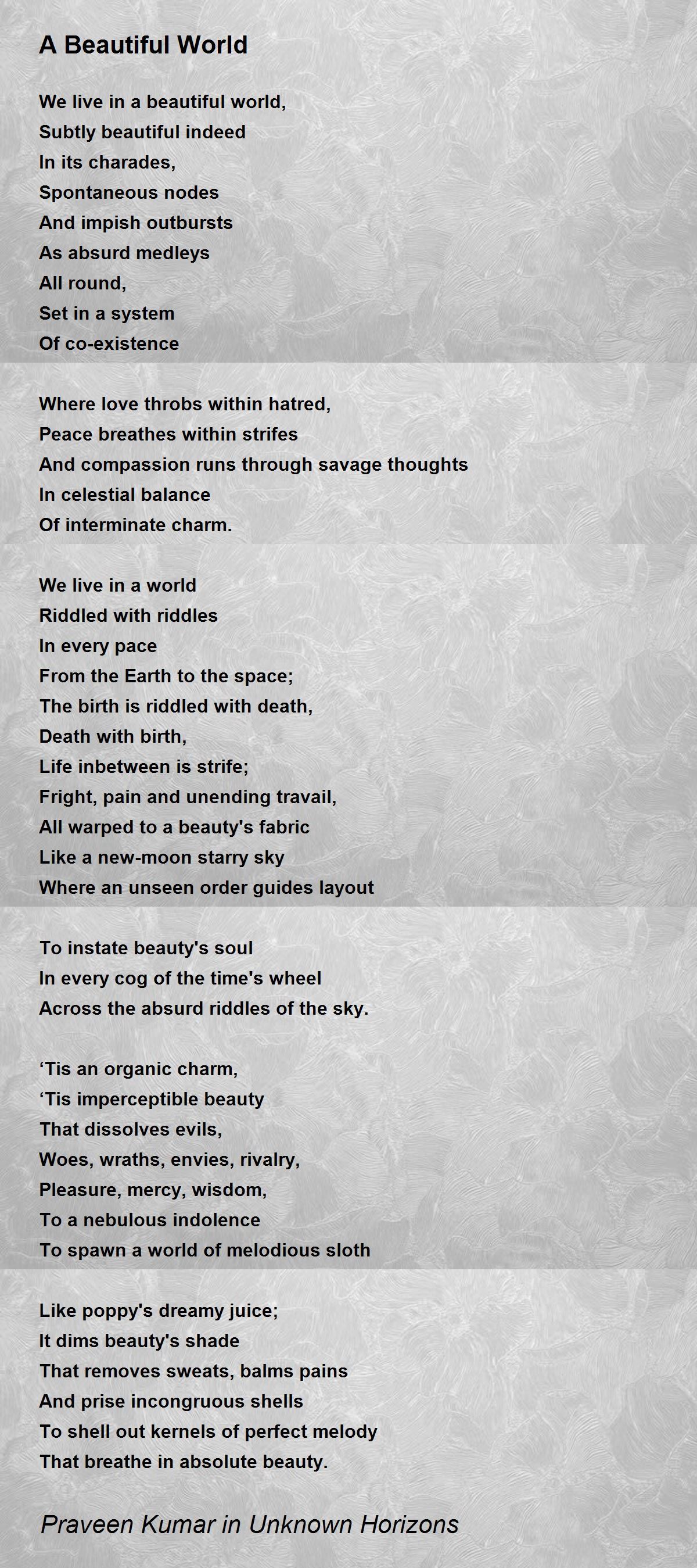 A Beautiful World

We live in a beautiful world,
Subtly beautiful indeed
In its charades,
Spontaneous nodes
And impish outbursts
As absurd medleys
All round,
Set in a system
Of co-existence

Where love throbs within hatred,
Peace breathes within strifes
And compassion runs through savage thoughts
In celestial balance
Of interminate charm.

We live in a world
Riddled with riddles
In every pace
From the Earth to the space;
The birth is riddled with death,
Death with birth,
Life inbetween is strife;
Fright, pain and unending travail,
All warped to a beauty's fabric
Like a new-moon starry sky
Where an unseen order guides layout

To instate beauty's soul
In every cog of the time's wheel
Across the absurd riddles of the sky.

‘Tis an organic charm,
‘Tis imperceptible beauty
That dissolves evils,
Woes, wraths, envies, rivalry,
Pleasure, mercy, wisdom,
To a nebulous indolence
To spawn a world of melodious sloth

Like poppy's dreamy juice;
It dims beauty's shade
That removes sweats, balms pains
And prise incongruous shells
To shell out kernels of perfect melody
That breathe in absolute beauty.

Praveen Kumar in Unknown Horizons